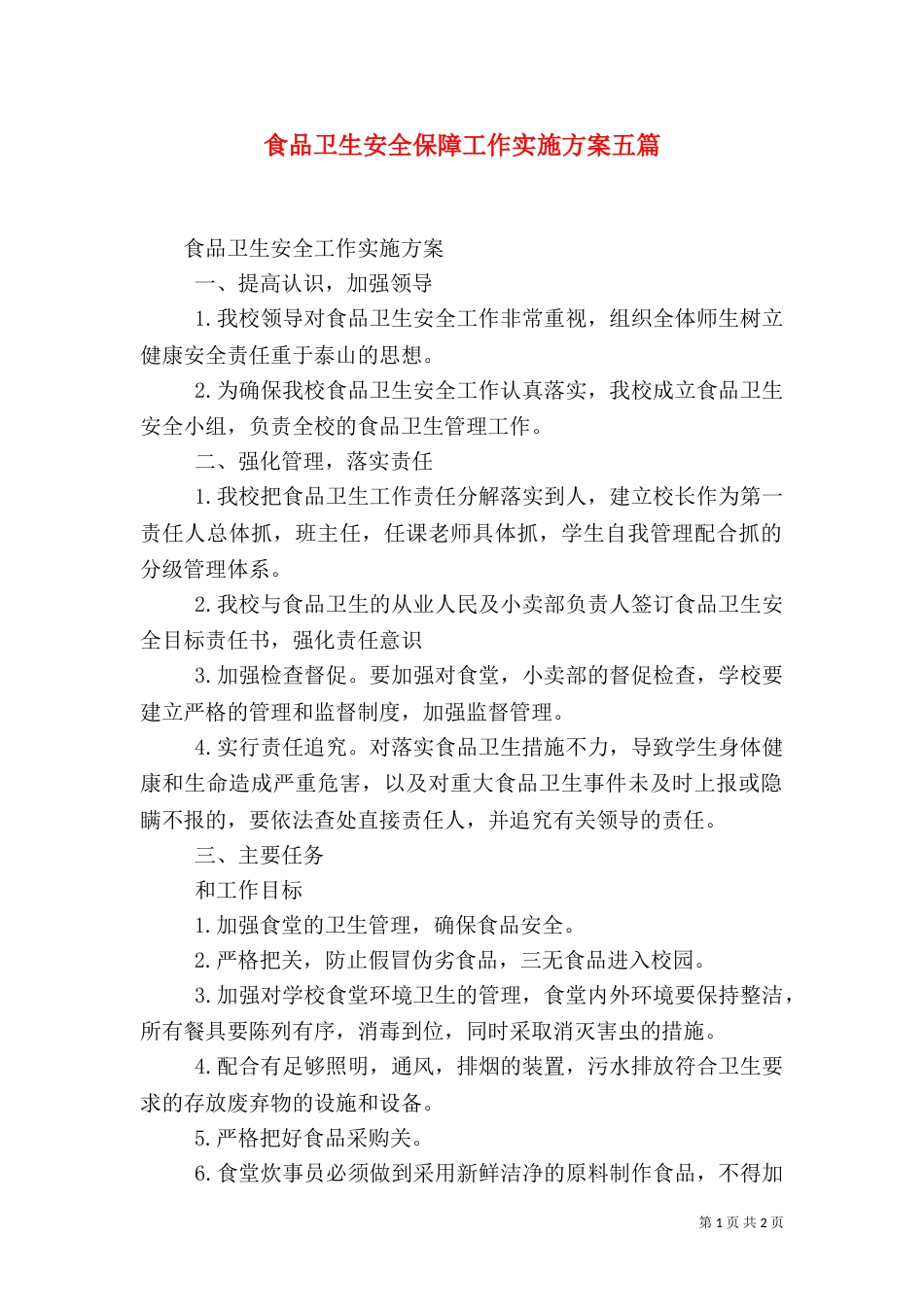 食品卫生安全保障工作实施方案五篇

食品卫生安全工作实施方案

一、提高认识，加强领导

1.我校领导对食品卫生安全工作非常重视，组织全体师生树立健康安全责任重于泰山的思想。

2.为确保我校食品卫生安全工作认真落实，我校成立食品卫生安全小组，负责全校的食品卫生管理工作。

二、强化管理，落实责任

1.我校把食品卫生工作责任分解落实到人，建立校长作为第一责任人总体抓，班主任，任课老师具体抓，学生自我管理配合抓的分级管理体系。

2.我校与食品卫生的从业人民及小卖部负责人签订食品卫生安全目标责任书，强化责任意识

3.加强检查督促。要加强对食堂，小卖部的督促检查，学校要建立严格的管理和监督制度，加强监督管理。

4.实行责任追究。对落实食品卫生措施不力，导致学生身体健康和生命造成严重危害，以及对重大食品卫生事件未及时上报或隐瞒不报的，要依法查处直接责任人，并追究有关领导的责任。

三、主要任务

和工作目标

1.加强食堂的卫生管理，确保食品安全。

2.严格把关，防止假冒伪劣食品，三无食品进入校园。

3.加强对学校食堂环境卫生的管理，食堂内外环境要保持整洁，所有餐具要陈列有序，消毒到位，同时采取消灭害虫的措施。

4.配合有足够照明，通风，排烟的装置，污水排放符合卫生要求的存放废弃物的设施和设备。

5.严格把好食品采购关。

6.食堂炊事员必须做到采用新鲜洁净的原料制作食品，不得加

第 1 页 共 2 页